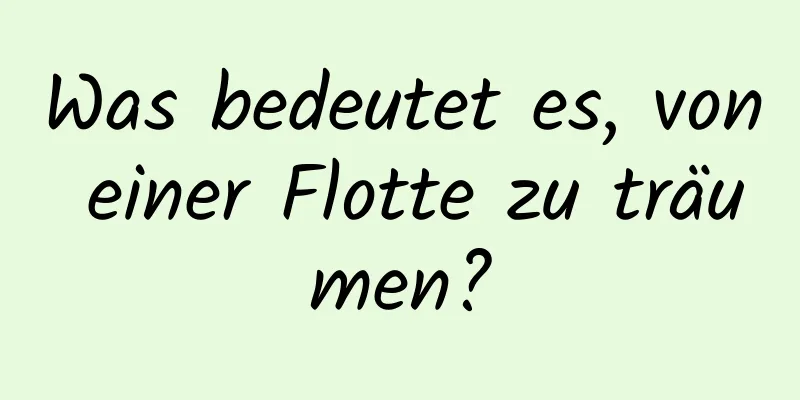 Was bedeutet es, von einer Flotte zu träumen?